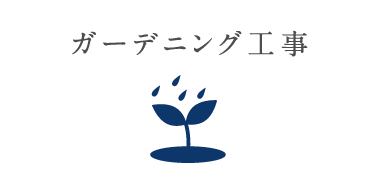 ガーデニング工事